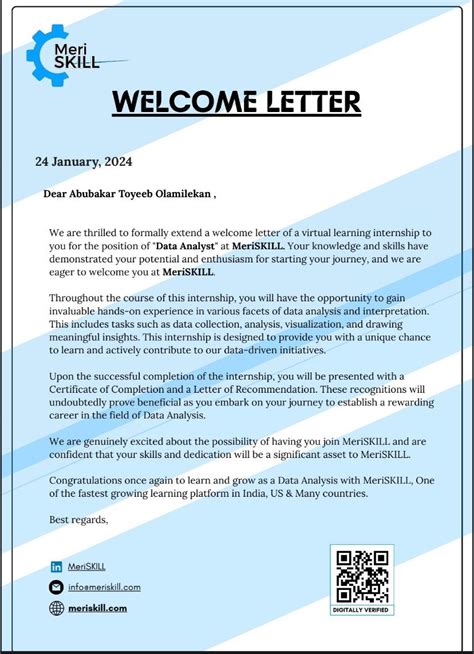 Meri SKILL

WELCOME LETTER

24 January, 2024

Dear Abubakar Toyeeb Olamilekan ,

We are thrilled to formally extend a welcome letter of a virtual learning internship to you for the position of "Data Analyst" at MeriSKILL. Your knowledge and skills have demonstrated your potential and enthusiasm for starting your journey, and we are eager to welcome you at MeriSKILL.

Throughout the course of this internship, you will have the opportunity to gain invaluable hands-on experience in various facets of data analysis and interpretation. This includes tasks such as data collection, analysis, visualization, and drawing meaningful insights. This internship is designed to provide you with a unique chance to learn and actively contribute to our data-driven initiatives.

Upon the successful completion of the internship, you will be presented with a Certificate of Completion and a Letter of Recommendation. These recognitions will undoubtedly prove beneficial as you embark on your journey to establish a rewarding career in the field of Data Analysis.

We are genuinely excited about the possibility of having you join MeriSKILL and are confident that your skills and dedication will be a significant asset to MeriSKILL.

Congratulations once again to learn and grow as a Data Analysis with MeriSKILL, One of the fastest growing learning platform in India, US & Many countries.

Best regards,

MeriSKILL
info@meriskill.com
meriskill.com

DIGITALLY VERIFIED